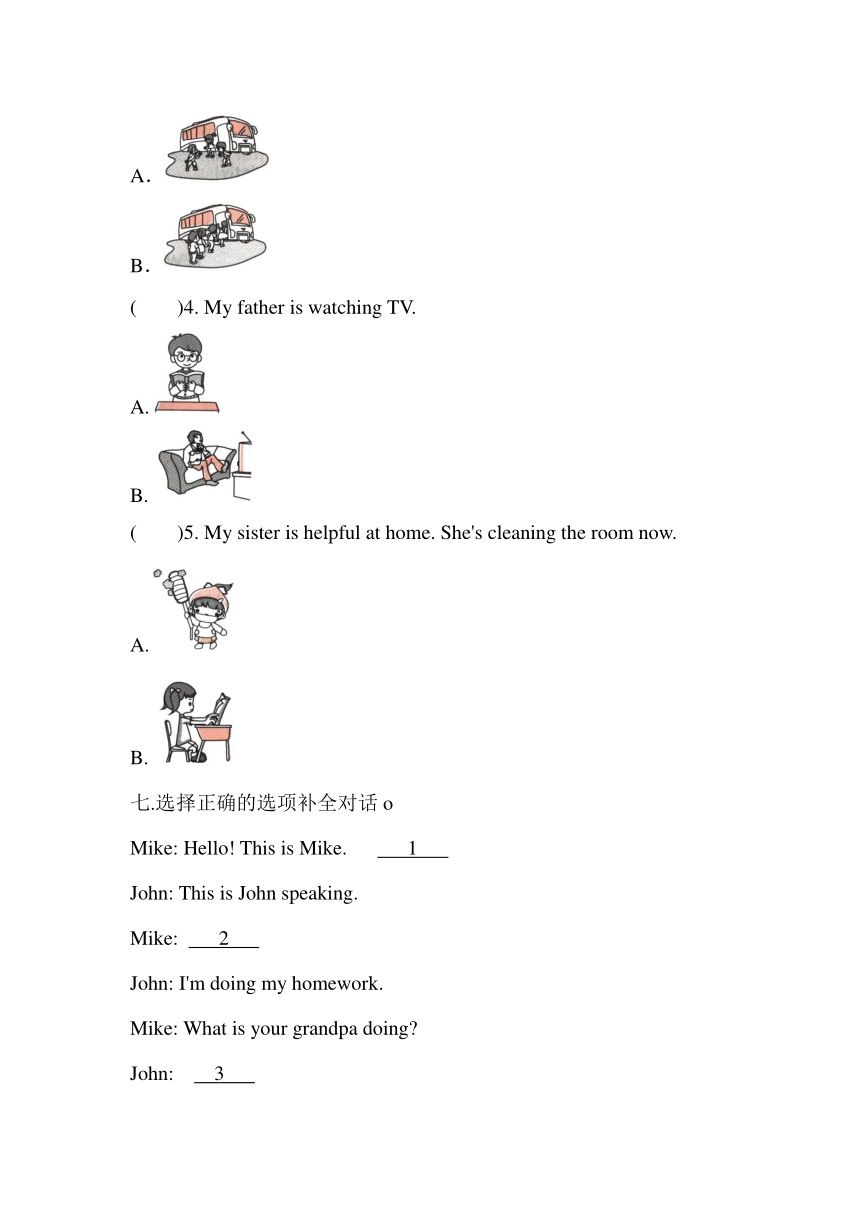 A.

B.

(　　)4. My father is watching TV.

A.

B.

(　　)5. My sister is helpful at home. She's cleaning the room now.

A.

B.

七.选择正确的选项补全对话 o

Mike: Hello! This is Mike. ___1___

John: This is John speaking.

Mike: ___2___

John: I'm doing my homework.

Mike: What is your grandpa doing?

John: ___3___